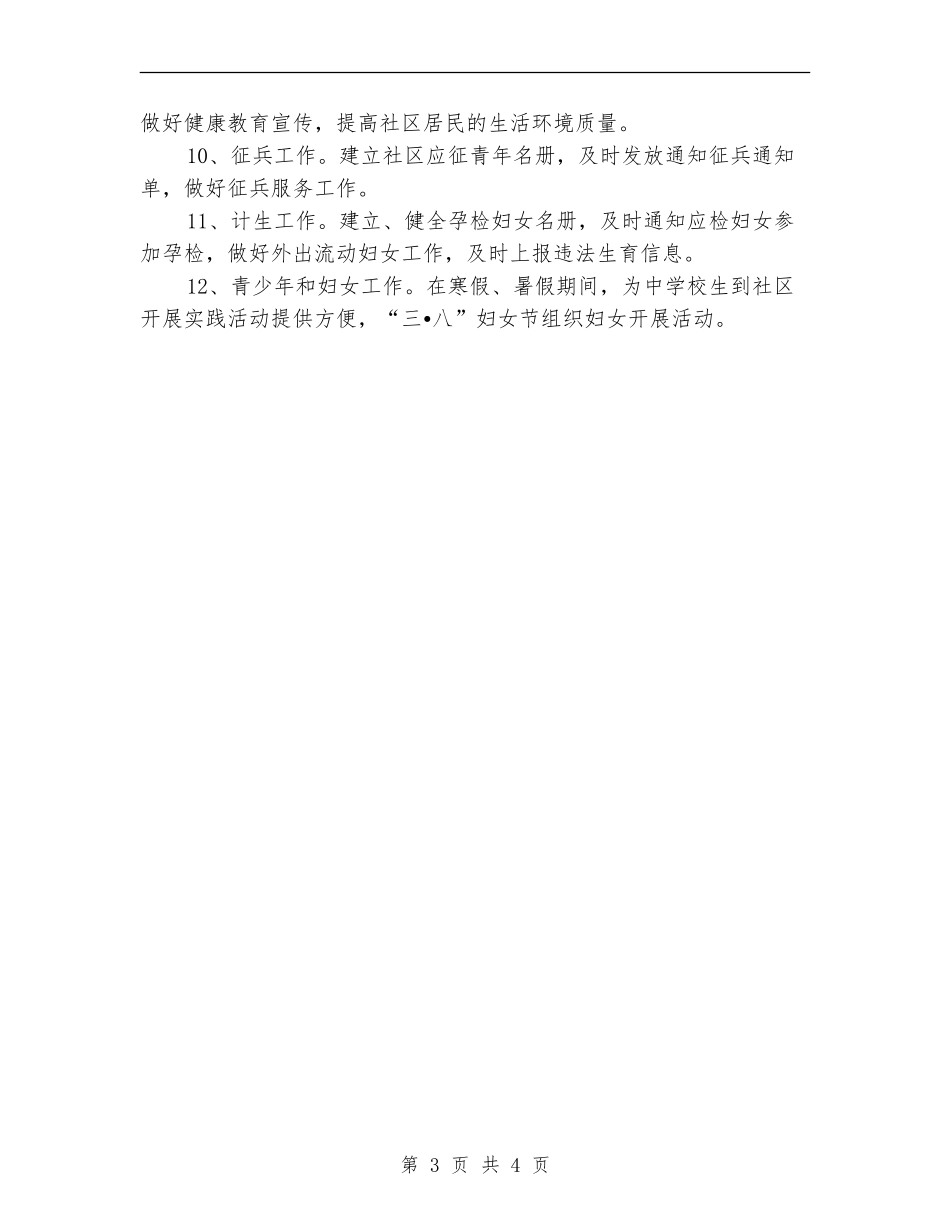 做好健康教育宣传，提高社区居民的生活环境质量。

10、征兵工作。建立社区应征青年名册，及时发放通知征兵通知单，做好征兵服务工作。

11、计生工作。建立、健全孕检妇女名册，及时通知应检妇女参加孕检，做好外出流动妇女工作，及时上报违法生育信息。

12、青少年和妇女工作。在寒假、暑假期间，为中学校生到社区开展实践活动提供方便，“三•八”妇女节组织妇女开展活动。

第 3 页 共 4 页